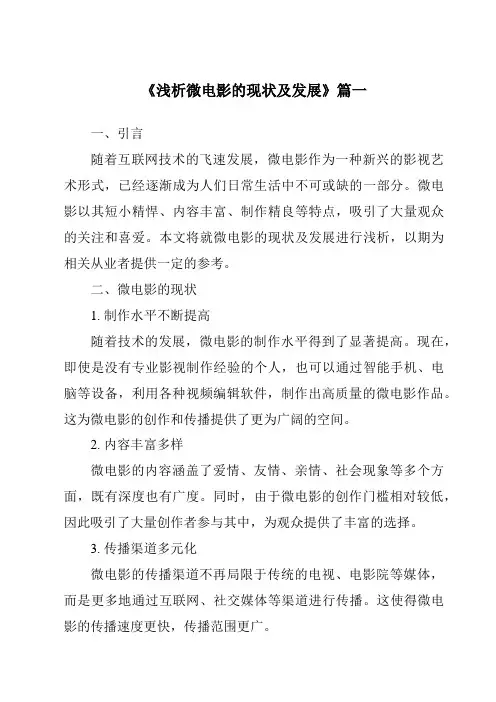 《浅析微电影的现状及发展》篇一

一、引言

随着互联网技术的飞速发展，微电影作为一种新兴的影视艺术形式，已经逐渐成为人们日常生活中不可或缺的一部分。微电影以其短小精悍、内容丰富、制作精良等特点，吸引了大量观众的关注和喜爱。本文将就微电影的现状及发展进行浅析，以期为相关从业者提供一定的参考。

二、微电影的现状

1. 制作水平不断提高

随着技术的发展，微电影的制作水平得到了显著提高。现在，即使是没有专业影视制作经验的个人，也可以通过智能手机、电脑等设备，利用各种视频编辑软件，制作出高质量的微电影作品。这为微电影的创作和传播提供了更为广阔的空间。

2. 内容丰富多样

微电影的内容涵盖了爱情、友情、亲情、社会现象等多个方面，既有深度也有广度。同时，由于微电影的创作门槛相对较低，因此吸引了大量创作者参与其中，为观众提供了丰富的选择。

3. 传播渠道多元化

微电影的传播渠道不再局限于传统的电视、电影院等媒体，而是更多地通过互联网、社交媒体等渠道进行传播。这使得微电影的传播速度更快，传播范围更广。